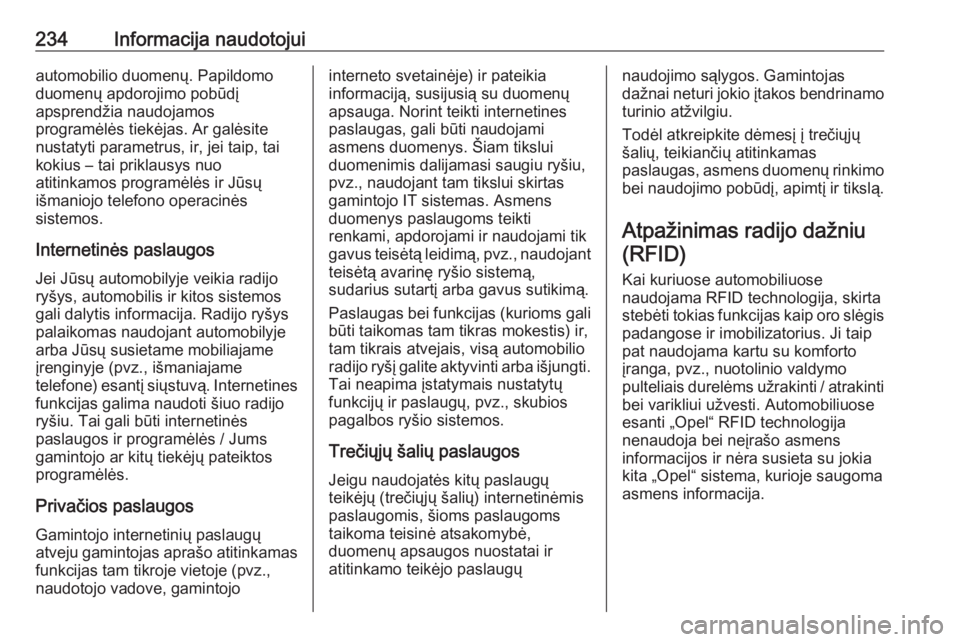 234 Informacija naudotojui

automobilio duomenų. Papildomo duomenų apdorojimo pobūdį apsprendžia naudojamos programėlės tiekėjas. Ar galėsite nustatyti parametrus, ir, jei taip, tai kokius – tai priklausys nuo atitinkamos programėlės ir Jūsų išmaniojo telefono operacinės sistemos.

Internetinės paslaugos

Jei Jūsų automobilyje veikia radijo ryšys, automobilis ir kitos sistemos gali dalytis informacija. Radijo ryšys palaikomas naudojant automobilyje arba Jūsų susietame mobiliajame įrenginyje (pvz., išmaniajame telefone) esantį siųstuvą. Internetines funkcijas galima naudoti šiuo radijo ryšiu. Tai gali būti internetinės paslaugos ir programėlės / Jums gamintojo ar kitų tiekėjų pateiktos programėlės.

Privačios paslaugos

Gamintojo internetinių paslaugų atveju gamintojas aprašo atitinkamas funkcijas tam tikroje vietoje (pvz., naudotojo vadove, gamintojo interneto svetainėje) ir pateikia informaciją, susijusią su duomenų apsauga. Norint teikti internetines paslaugas, gali būti naudojami asmens duomenys. Šiam tikslui duomenimis dalijamasi saugiu ryšiu, pvz., naudojant tam tikslui skirtas gamintojo IT sistemas. Asmens duomenys paslaugoms teikti renkami, apdorojami ir naudojami tik gavus teisėtą leidimą, pvz., naudojant teisėtą avarinę ryšio sistemą, sudarius sutartį arba gavus sutikimą.

Paslaugas bei funkcijas (kurioms gali būti taikomas tam tikras mokestis) ir, tam tikrais atvejais, visą automobilio radijo ryšį galite aktyvinti arba išjungti. Tai neapima įstatymais nustatytų funkcijų ir paslaugų, pvz., skubios pagalbos ryšio sistemos.

Trečiųjų šalių paslaugos

Jeigu naudojatės kitų paslaugų teikėjų (trečiųjų šalių) internetinėmis paslaugomis, šioms paslaugoms taikoma teisinė atsakomybė, duomenų apsaugos nuostatai ir atitinkamo teikėjo paslaugų naudojimo sąlygos. Gamintojas dažnai neturi jokio įtakos bendrinamo turinio atžvilgiu.

Todėl atkreipkite dėmesį į trečiųjų šalių, teikiančių atitinkamas paslaugas, asmens duomenų rinkimo bei naudojimo pobūdį, apimtį ir tikslą.

Atpažinimas radijo dažniu (RFID)

Kai kuriuose automobiliuose naudojama RFID technologija, skirta stebėti tokias funkcijas kaip oro slėgis padangose ir imobilizatorius. Ji taip pat naudojama kartu su komforto įranga, pvz., nuotolinio valdymo pulteliais durelėms užrakinti / atrakinti bei varikliui užvesti. Automobiliuose esanti „Opel“ RFID technologija nenaudoja bei neįrašo asmens informacijos ir nėra susieta su jokia kita „Opel“ sistema, kurioje saugoma asmens informacija.

carmanualsonline.info